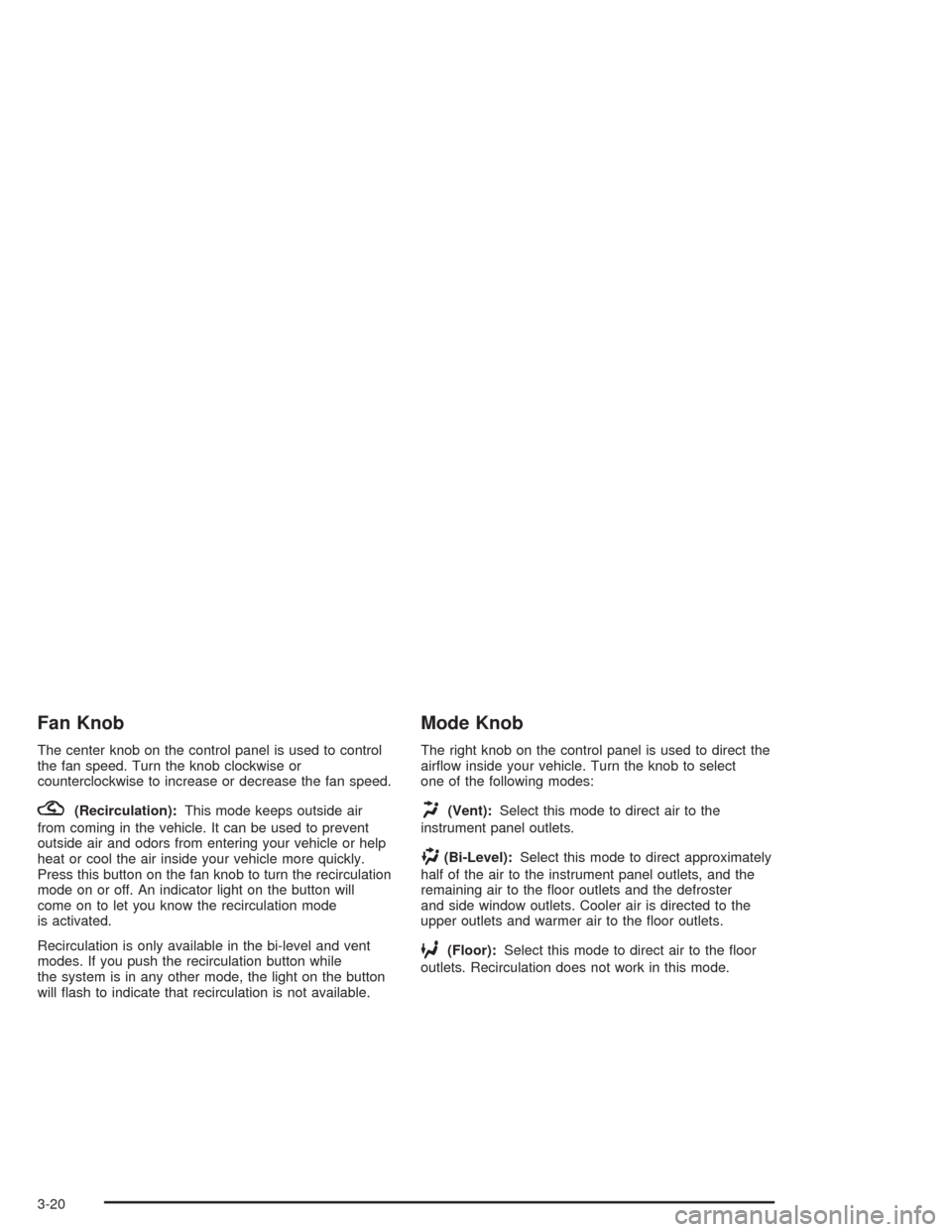 Fan Knob

The center knob on the control panel is used to control the fan speed. Turn the knob clockwise or counterclockwise to increase or decrease the fan speed.

(Recirculation): This mode keeps outside air from coming in the vehicle. It can be used to prevent outside air and odors from entering your vehicle or help heat or cool the air inside your vehicle more quickly. Press this button on the fan knob to turn the recirculation mode on or off. An indicator light on the button will come on to let you know the recirculation mode is activated.

Recirculation is only available in the bi-level and vent modes. If you push the recirculation button while the system is in any other mode, the light on the button will flash to indicate that recirculation is not available.

Mode Knob

The right knob on the control panel is used to direct the airflow inside your vehicle. Turn the knob to select one of the following modes:

(Vent): Select this mode to direct air to the instrument panel outlets.

(Bi-Level): Select this mode to direct approximately half of the air to the instrument panel outlets, and the remaining air to the floor outlets and the defroster and side window outlets. Cooler air is directed to the upper outlets and warmer air to the floor outlets.

(Floor): Select this mode to direct air to the floor outlets. Recirculation does not work in this mode.

3-20

carmanualsonline.info